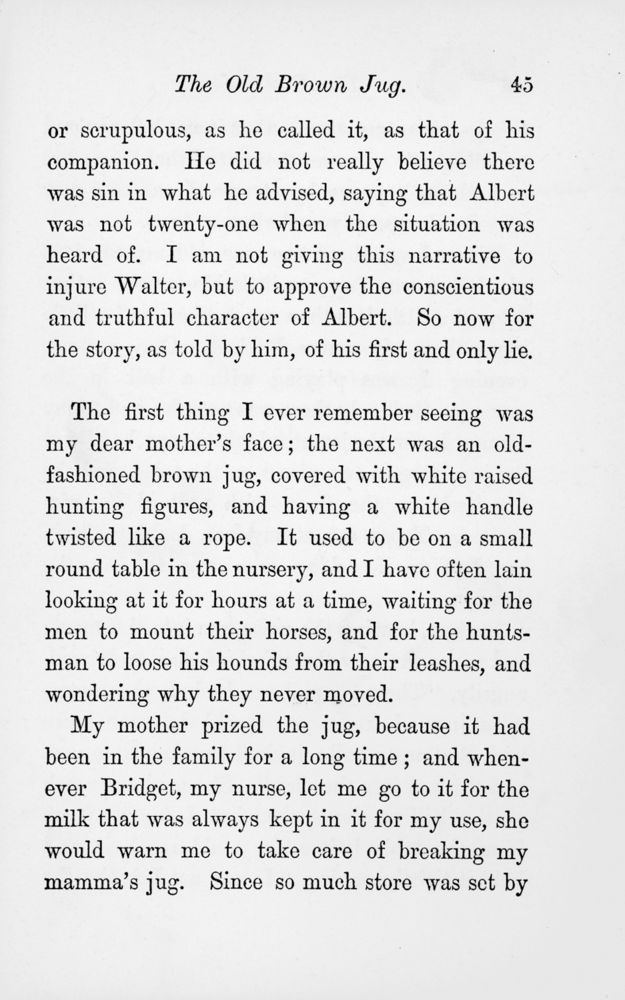 The Old Brown Jug. 45

or scrupulous, as he called it, as that of his companion. He did not really believe there was sin in what he advised, saying that Albert was not twenty-one when the situation was heard of. I am not giving this narrative to injure Walter, but to approve the conscientious and truthful character of Albert. So now for the story, as told by him, of his first and only lie.

The first thing I ever remember seeing was my dear mother's face; the next was an old-fashioned brown jug, covered with white raised hunting figures, and having a white handle twisted like a rope. It used to be on a small round table in the nursery, and I have often lain looking at it for hours at a time, waiting for the men to mount their horses, and for the huntsman to loose his hounds from their leashes, and wondering why they never moved.

My mother prized the jug, because it had been in the family for a long time; and whenever Bridget, my nurse, let me go to it for the milk that was always kept in it for my use, she would warn me to take care of breaking my mamma's jug. Since so much store was set by